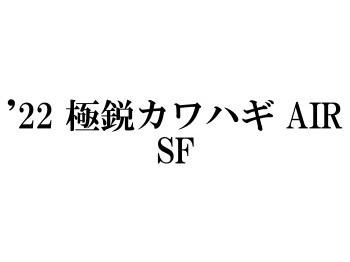 ’22 極鋭カワハギ AIR SF